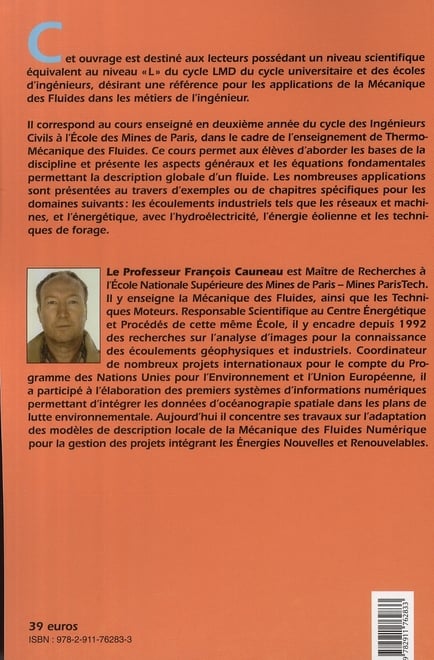 Cet ouvrage est destiné aux lecteurs possédant un niveau scientifique équivalent au niveau «L» du cycle LMD du cycle universitaire et des écoles d'ingénieurs, désirant une référence pour les applications de la Mécanique des Fluides dans les métiers de l'ingénieur.

Il correspond au cours enseigné en deuxième année du cycle des Ingénieurs Civils à l'École des Mines de Paris, dans le cadre de l'enseignement de Thermo-Mécanique des Fluides. Ce cours permet aux élèves d'aborder les bases de la discipline et présente les aspects généraux et les équations fondamentales permettant la description globale d'un fluide. Les nombreuses applications sont présentées au travers d'exemples ou de chapitres spécifiques pour les domaines suivants : les écoulements industriels tels que les réseaux et machines, et l'énergétique, avec l'hydroélectricité, l'énergie éolienne et les techniques de forage.

Le Professeur François Cauneau est Maître de Recherches à l'École Nationale Supérieure des Mines de Paris – Mines ParisTech. Il y enseigne la Mécanique des Fluides, ainsi que les Techniques Moteurs. Responsable Scientifique au Centre Énergétique et Procédés de cette même École, il y encadre depuis 1992 des recherches sur l'analyse d'images pour la connaissance des écoulements géophysiques et industriels. Coordinateur de nombreux projets internationaux pour le compte du Programme des Nations Unies pour l'Environnement et l'Union Européenne, il a participé à l'élaboration des premiers systèmes d'informations numériques permettant d'intégrer les données d'océanographie spatiale dans les plans de lutte environnementale. Aujourd'hui il concentre ses travaux sur l'adaptation des modèles de description locale de la Mécanique des Fluides Numérique pour la gestion des projets intégrant les Énergies Nouvelles et Renouvelables.

39 euros
ISBN : 978-2-911-76283-3

9 782911 762833